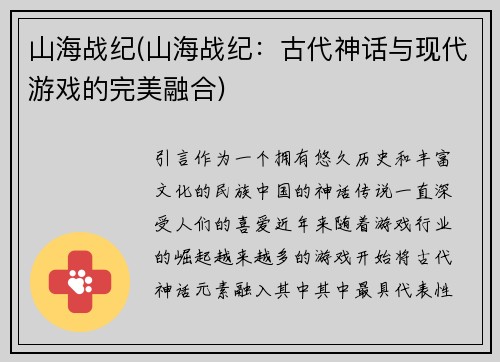 山海战纪(山海战纪：古代神话与现代游戏的完美融合)

引言作为一个拥有悠久历史和丰富文化的民族中国的神话传说一直深受人们的喜爱近年来随着游戏行业的崛起越来越多的游戏开始将古代神话元素融入其中其中最具代表性